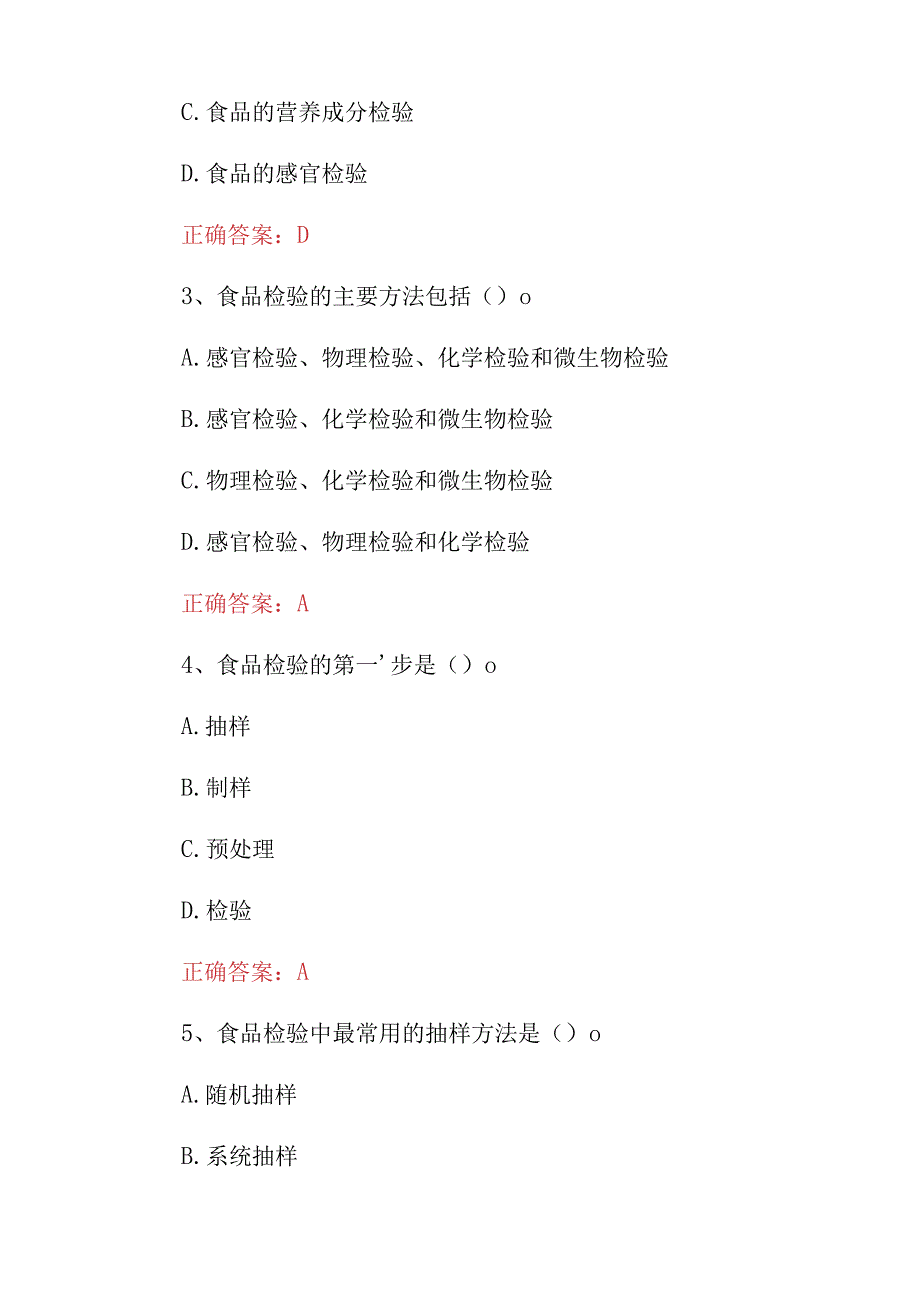 C.食品的营养成分检验

D.食品的感官检验

正确答案：D

3、食品检验的主要方法包括（）o

A.感官检验、物理检验、化学检验和微生物检验

B.感官检验、化学检验和微生物检验

C.物理检验、化学检验和微生物检验

D.感官检验、物理检验和化学检验

正确答案：A

4、食品检验的第一’步是（）o

A.抽样

B.制样

C.预处理

D.检验

正确答案：A

5、食品检验中最常用的抽样方法是（）o

A.随机抽样

B.系统抽样